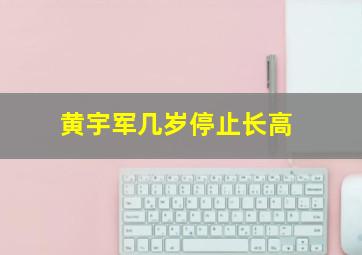 黄宇军几岁停止长高